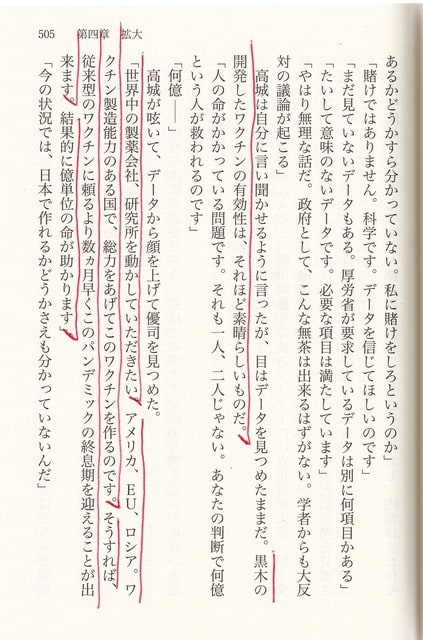 505　第四章　拡大

あるかどうかすら分かっていない。私に賭けをしろというのか」

「賭けではありません。科学です。データを信じてほしいのです」

「まだ見ていないデータもある。厚労省が要求しているデータは別に何項目かある」

「たいして意味のないデータです。必要な項目は満たしています」

「やはり無理な話だ。政府として、こんな無茶は出来るはずがない。学者からも大反対の議論が起こる」

高城は自分に言い聞かせるように言ったが、目はデータを見つめたままだ。黒木の開発したワクチンの有効性は、それほど素晴らしいものだ。

「人の命がかかっている問題です。それも一人、二人じゃない。あなたの判断で何億という人が救われるのです」

「何億――」

高城が呟いて、データから顔を上げて優司を見つめた。

「世界中の製薬会社、研究所を動かしていただきたい。アメリカ、EU、ロシア。ワクチン製造能力のある国で、総力をあげてこのワクチンを作るのです。そうすれば、従来型のワクチンに頼るより数ヵ月早くこのパンデミックの終息期を迎えることが出来ます。結果的に億単位の命が助かります」

「今の状況では、日本で作れるかどうかさえも分かっていないんだ」